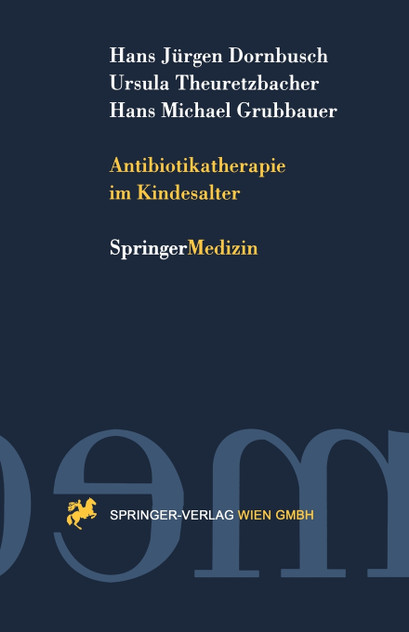 Hans Jürgen Dornbusch
Ursula Theuretzbacher
Hans Michael Grubbauer

Antibiotikatherapie
im Kindesalter

SpringerMedizin

SPRINGER-VERLAG WIEN GMBH